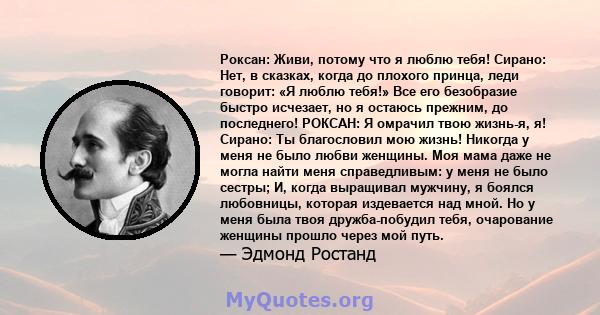 Роксан: Живи, потому что я люблю тебя! Сирано: Нет, в сказках, когда до плохого принца, леди говорит: «Я люблю тебя!» Все его безобразие быстро исчезает, но я остаюсь прежним, до последнего! РОКСАН: Я омрачил твою жизнь-я, я! Сирано: Ты благословил мою жизнь! Никогда у меня не было любви женщины. Моя мама даже не могла найти меня справедливым: у меня не было сестры; И, когда выращивал мужчину, я боялся любовницы, которая издевается над мной. Но у меня была твоя дружба-побудил тебя, очарование женщины прошло через мой путь.
— Эдмонд Ростанд

MyQuotes.org